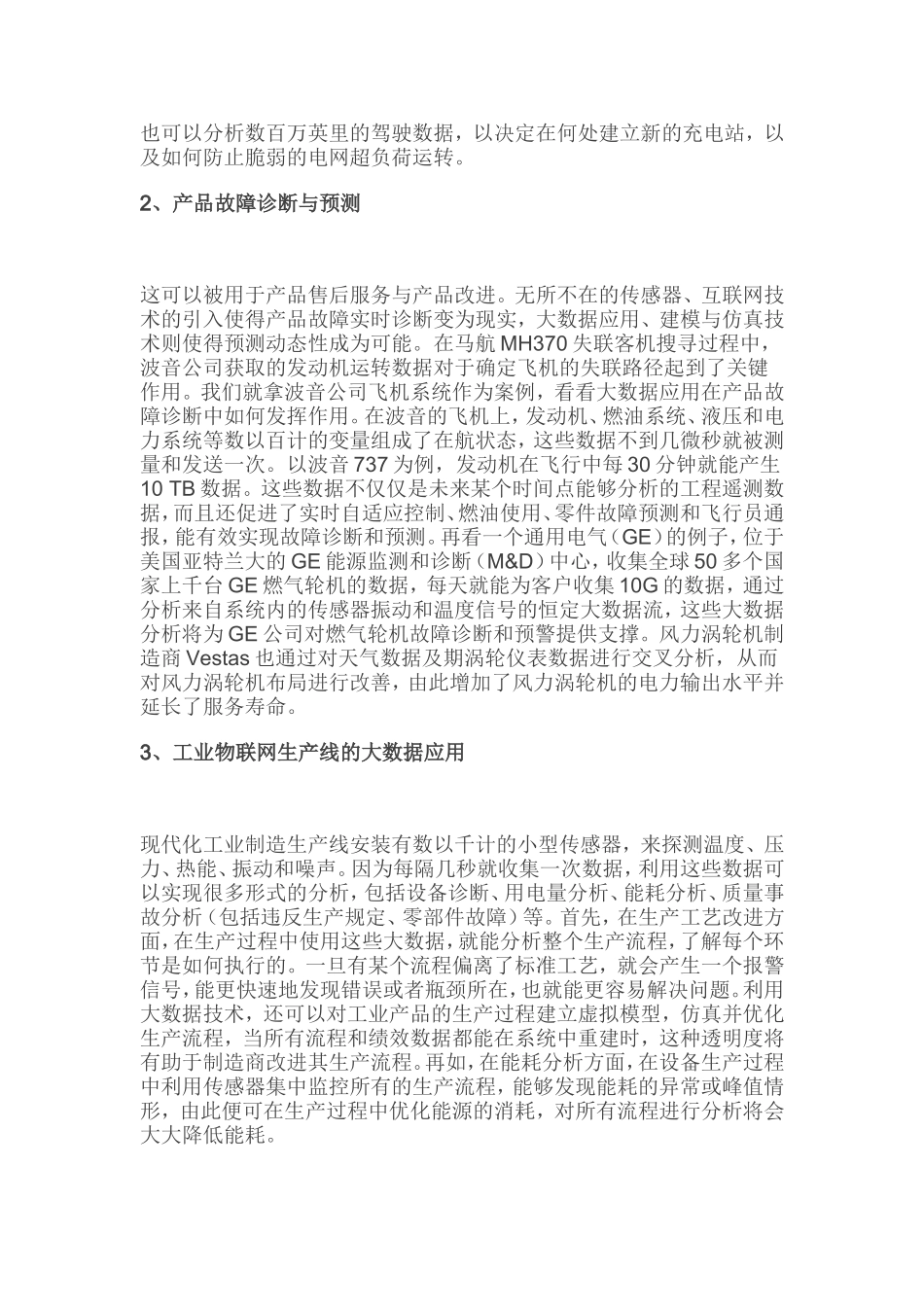 也可以分析数百万英里的驾驶数据，以决定在何处建立新的充电站，以及如何防止脆弱的电网超负荷运转。

2、产品故障诊断与预测

这可以被用于产品售后服务与产品改进。无所不在的传感器、互联网技术的引入使得产品故障实时诊断变为现实，大数据应用、建模与仿真技术则使得预测动态性成为可能。在马航 MH370 失联客机搜寻过程中，波音公司获取的发动机运转数据对于确定飞机的失联路径起到了关键作用。我们就拿波音公司飞机系统作为案例，看看大数据应用在产品故障诊断中如何发挥作用。在波音的飞机上，发动机、燃油系统、液压和电力系统等数以百计的变量组成了在航状态，这些数据不到几微秒就被测量和发送一次。以波音 737 为例，发动机在飞行中每 30 分钟就能产生 10 TB 数据。这些数据不仅仅是未来某个时间点能够分析的工程遥测数据，而且还促进了实时自适应控制、燃油使用、零件故障预测和飞行员通报，能有效实现故障诊断和预测。再看一个通用电气（GE）的例子，位于美国亚特兰大的 GE 能源监测和诊断（M&D）中心，收集全球 50 多个国家上千台 GE 燃气轮机的数据，每天就能为客户收集 10G 的数据，通过分析来自系统内的传感器振动和温度信号的恒定大数据流，这些大数据分析将为 GE 公司对燃气轮机故障诊断和预警提供支撑。风力涡轮机制造商 Vestas 也通过对天气数据及期涡轮仪表数据进行交叉分析，从而对风力涡轮机布局进行改善，由此增加了风力涡轮机的电力输出水平并延长了服务寿命。

3、工业物联网生产线的大数据应用

现代化工业制造生产线安装有数以千计的小型传感器，来探测温度、压力、热能、振动和噪声。因为每隔几秒就收集一次数据，利用这些数据可以实现很多形式的分析，包括设备诊断、用电量分析、能耗分析、质量事故分析（包括违反生产规定、零部件故障）等。首先，在生产工艺改进方面，在生产过程中使用这些大数据，就能分析整个生产流程，了解每个环节是如何执行的。一旦有某个流程偏离了标准工艺，就会产生一个报警信号，能更快速地发现错误或者瓶颈所在，也就能更容易解决问题。利用大数据技术，还可以对工业产品的生产过程建立虚拟模型，仿真并优化生产流程，当所有流程和绩效数据都能在系统中重建时，这种透明度将有助于制造商改进其生产流程。再如，在能耗分析方面，在设备生产过程中利用传感器集中监控所有的生产流程，能够发现能耗的异常或峰值情形，由此便可在生产过程中优化能源的消耗，对所有流程进行分析将会大大降低能耗。